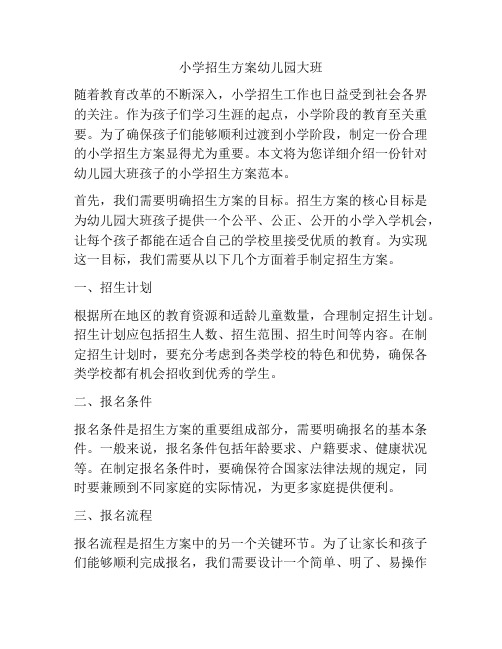 小学招生方案幼儿园大班

随着教育改革的不断深入，小学招生工作也日益受到社会各界的关注。作为孩子们学习生涯的起点，小学阶段的教育至关重要。为了确保孩子们能够顺利过渡到小学阶段，制定一份合理的小学招生方案显得尤为重要。本文将为您详细介绍一份针对幼儿园大班孩子的小学招生方案范本。

首先，我们需要明确招生方案的目标。招生方案的核心目标是为幼儿园大班孩子提供一个公平、公正、公开的小学入学机会，让每个孩子都能在适合自己的学校里接受优质的教育。为实现这一目标，我们需要从以下几个方面着手制定招生方案。

一、招生计划

根据所在地区的教育资源和适龄儿童数量，合理制定招生计划。招生计划应包括招生人数、招生范围、招生时间等内容。在制定招生计划时，要充分考虑到各类学校的特色和优势，确保各类学校都有机会招收到优秀的学生。

二、报名条件

报名条件是招生方案的重要组成部分，需要明确报名的基本条件。一般来说，报名条件包括年龄要求、户籍要求、健康状况等。在制定报名条件时，要确保符合国家法律法规的规定，同时要兼顾到不同家庭的实际情况，为更多家庭提供便利。

三、报名流程

报名流程是招生方案中的另一个关键环节。为了让家长和孩子们能够顺利完成报名，我们需要设计一个简单、明了、易操作